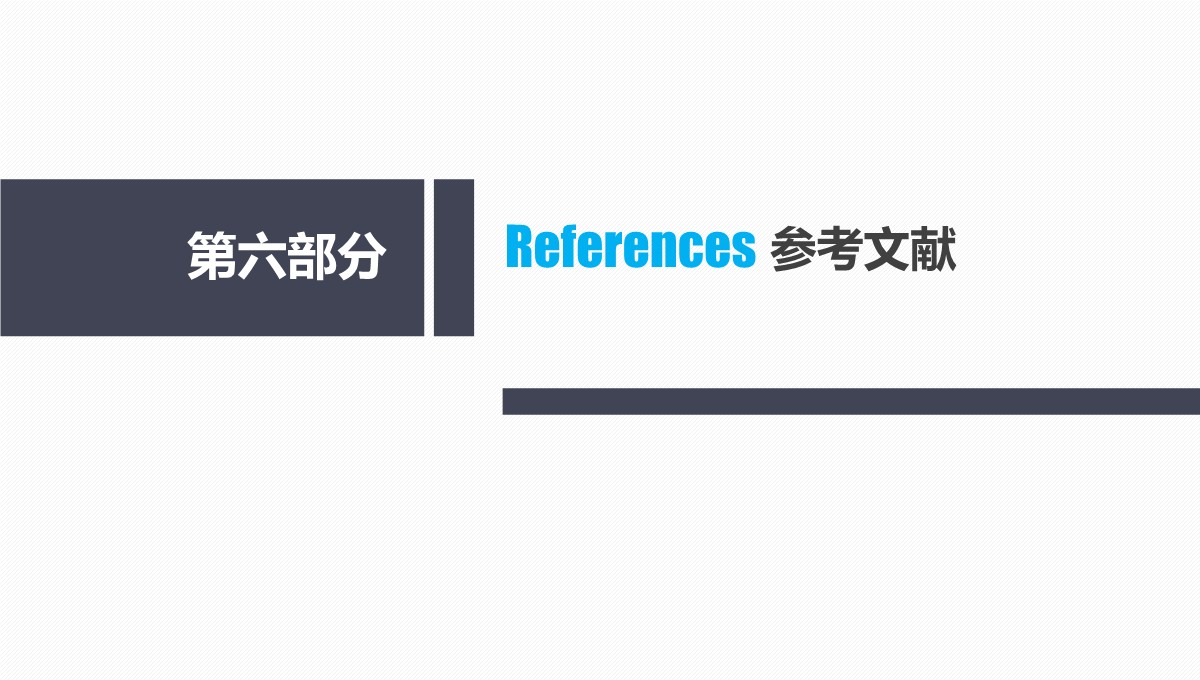 第六部分

References 参考文献